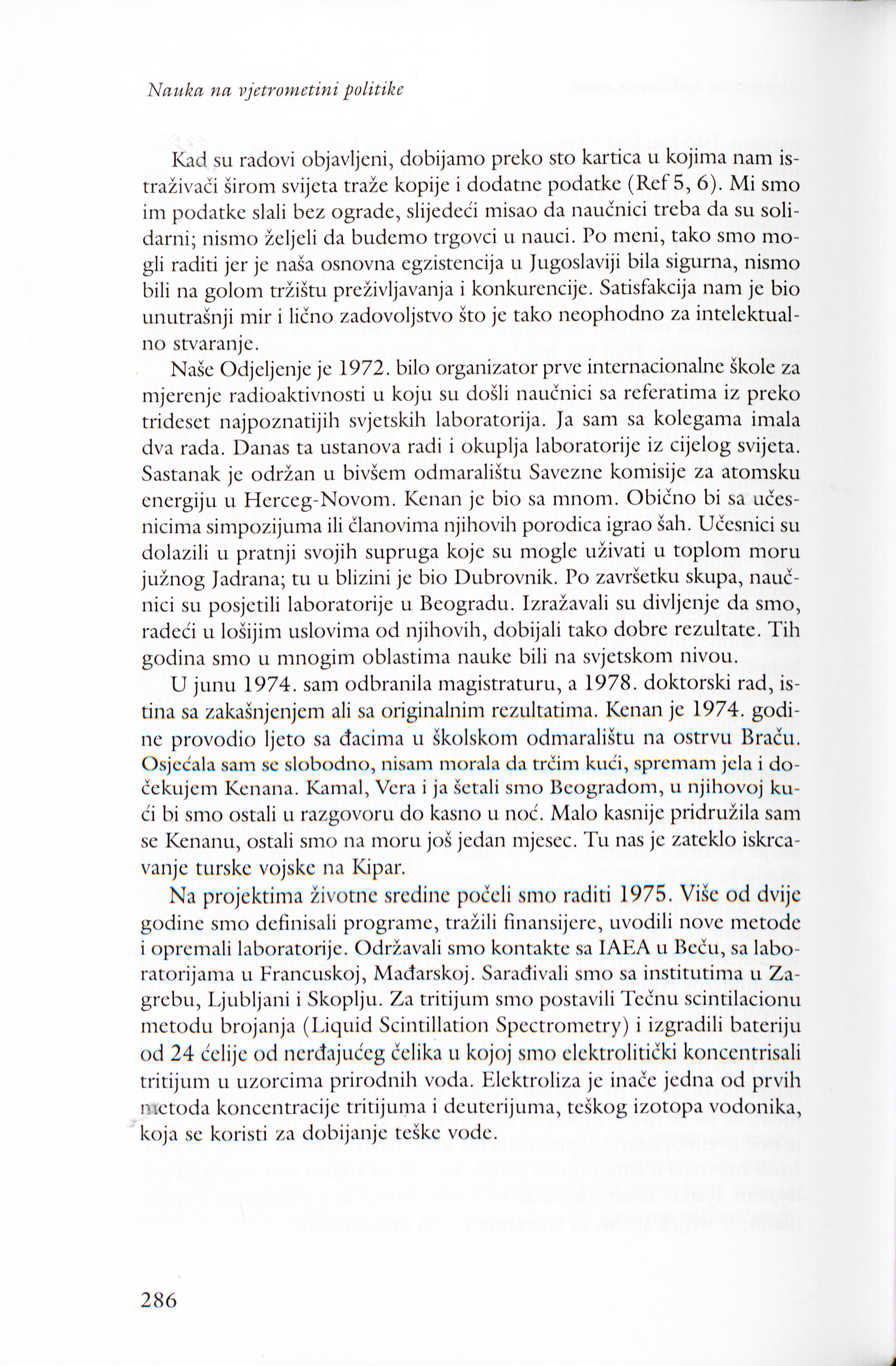 Nauka na vjetrometini politike

Kad su radovi objavljeni, dobijamo preko sto kartica u kojima nam istraživači širom svijeta traže kopije i dodatne podatke (Ref 5, 6). Mi smo im podatke slali bez ograde, slijedeći misao da naučnici treba da su solidarni; nismo željeli da budemo trgovci u nauci. Po meni, tako smo mogli raditi jer je naša osnovna egzistencija u Jugoslaviji bila sigurna, nismo bili na golom tržištu preživljavanja i konkurencije. Satisfakcija nam je bio unutrašnji mir i lično zadovoljstvo što je tako neophodno za intelektualno stvaranje.

Naše Odjeljenje je 1972. bilo organizator prve internacionalne škole za mjerenje radioaktivnosti u koju su došli naučnici sa referatima iz preko trideset najpoznatijih svjetskih laboratorija. Ja sam sa kolegama imala dva rada. Danas ta ustanova radi i okuplja laboratorije iz cijelog svijeta. Sastanak je održan u bivšem odmaralištu Savezne komisije za atomsku energiju u Herceg-Novom. Kenan je bio sa mnom. Obično bi sa učesnicima simpozijuma ili članovima njihovih porodica igrao šah. Učesnici su dolazili u pratnji svojih supruga koje su mogle uživati u toplom moru južnog Jadrana; tu u blizini je bio Dubrovnik. Po završetku skupa, naučnici su posjetili laboratorije u Beogradu. Izražavali su divljenje da smo, radeći u lošijim uslovima od njihovih, dobijali tako dobre rezultate. Tih godina smo u mnogim oblastima nauke bili na svjetskom nivou.

U junu 1974. sam odbranila magistraturu, a 1978. doktorski rad, istina sa zakašnjenjem ali sa originalnim rezultatima. Kenan je 1974. godine provodio ljeto sa đacima u školskom odmaralištu na ostrvu Braču. Osjećala sam se slobodno, nisam morala da trčim kući, spremam jela i dočekujem Kenana. Kamal, Vera i ja šetali smo Beogradom, u njihovoj kući bi smo ostali u razgovoru do kasno u noć. Malo kasnije pridružila sam se Kenanu, ostali smo na moru još jedan mjesec. Tu nas je zateklo iskrcavanje turske vojske na Kipar.

Na projektima životne sredine počeli smo raditi 1975. Više od dvije godine smo definisali programe, tražili finansijere, uvodili nove metode i opremali laboratorije. Održavali smo kontakte sa IAEA u Beču, sa laboratorijama u Francuskoj, Mađarskoj. Sarađivali smo sa institutima u Zagrebu, Ljubljani i Skoplju. Za tritijum smo postavili Tečnu scintilacionu metodu brojanja (Liquid Scintillation Spectrometry) i izgradili bateriju od 24 ćelije od nerđajućeg čelika u kojoj smo elektrolitički koncentrisali tritijum u uzorcima prirodnih voda. Elektroliza je inače jedna od prvih metoda koncentracije tritijuma i deuterijuma, teškog izotopa vodonika, koja se koristi za dobijanje teške vode.

286